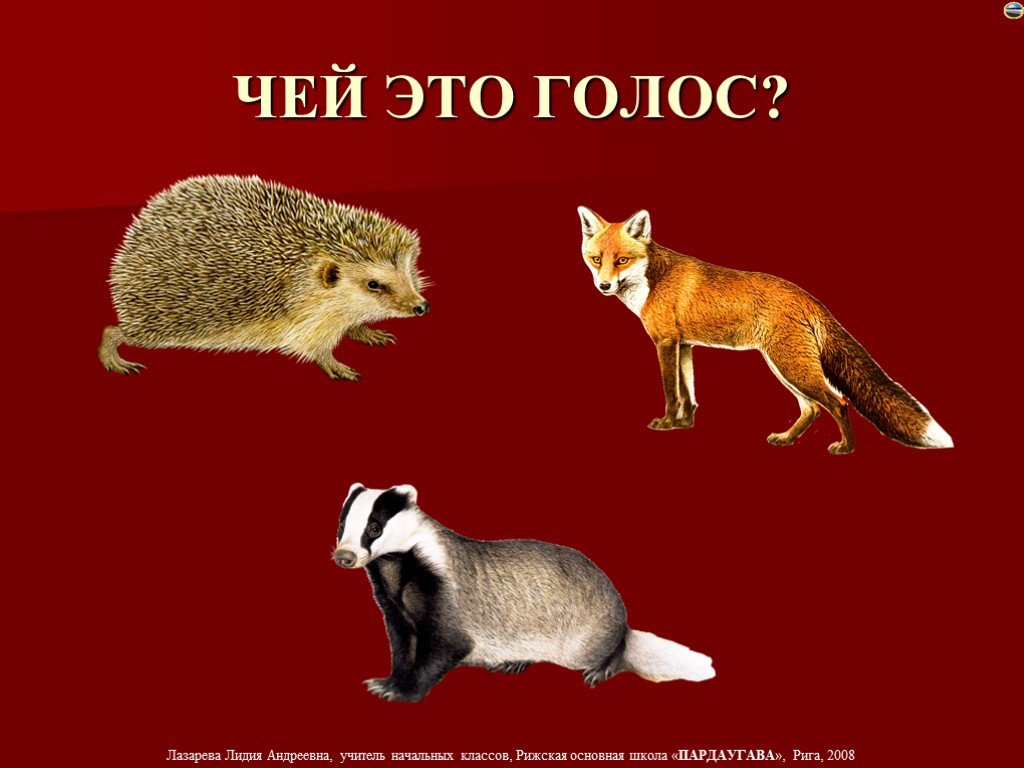 ЧЕЙ ЭТО ГОЛОС?

Лазарева Лидия Андреевна, учитель начальных классов, Рижская основная школа «ПАРДАУГАВА», Рига, 2008